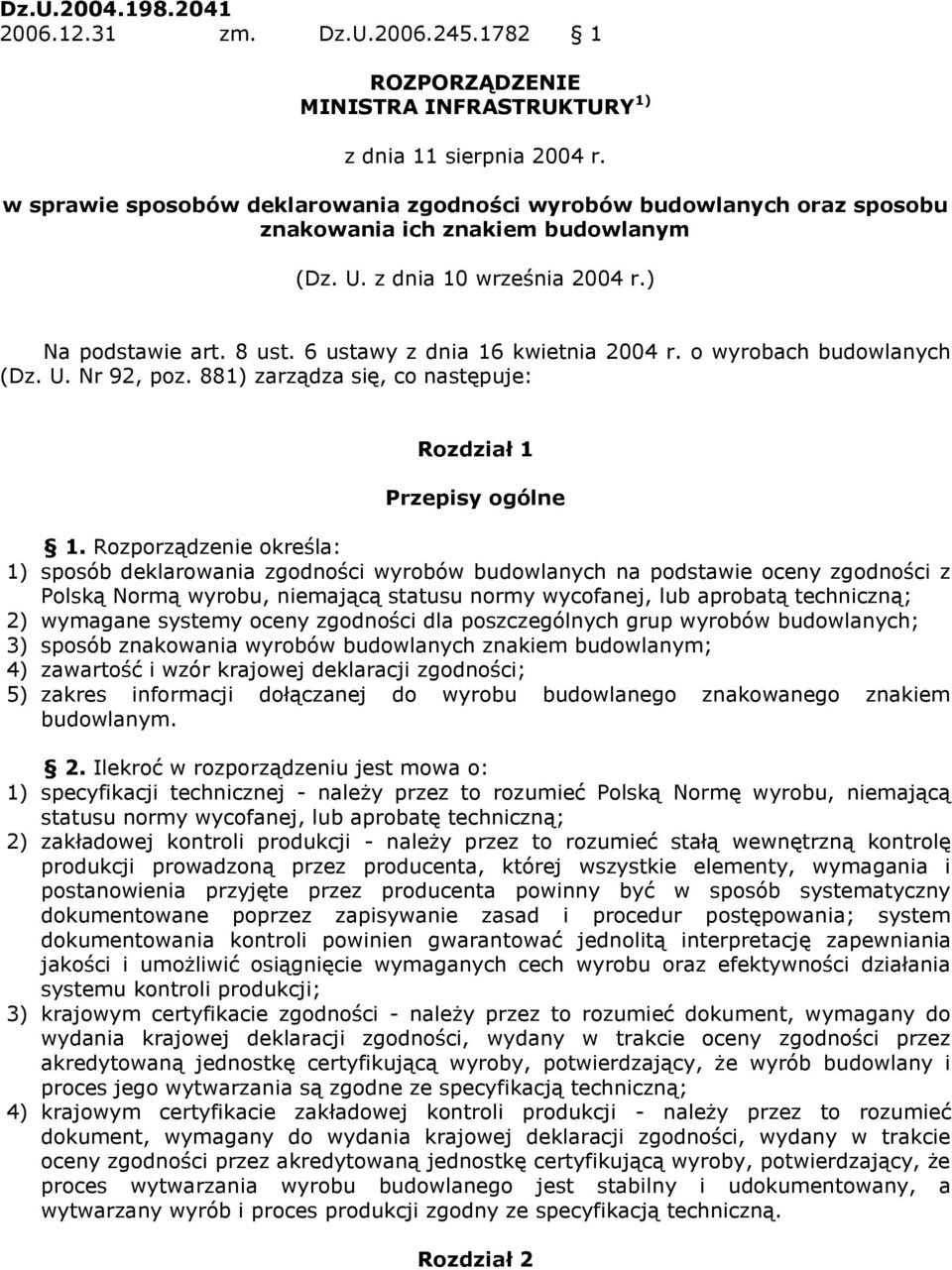 Dz.U.2004.198.2041
2006.12.31 zm. Dz.U.2006.245.1782 § 1

ROZPORZĄDZENIE
MINISTRA INFRASTRUKTURY $^{1)}$

z dnia 11 sierpnia 2004 r.

w sprawie sposobów deklarowania zgodności wyrobów budowlanych oraz sposobu znakowania ich znakiem budowlanym

(Dz. U. z dnia 10 września 2004 r.)

Na podstawie art. 8 ust. 6 ustawy z dnia 16 kwietnia 2004 r. o wyrobach budowlanych (Dz. U. Nr 92, poz. 881) zarządza się, co następuje:

Rozdział 1

Przepisy ogólne

§ 1. Rozporządzenie określa:
1) sposób deklarowania zgodności wyrobów budowlanych na podstawie oceny zgodności z Polską Normą wyrobu, niemającą statusu normy wycofanej, lub aprobatą techniczną;
2) wymagane systemy oceny zgodności dla poszczególnych grup wyrobów budowlanych;
3) sposób znakowania wyrobów budowlanych znakiem budowlanym;
4) zawartość i wzór krajowej deklaracji zgodności;
5) zakres informacji dołączanej do wyrobu budowlanego znakowanego znakiem budowlanym.

§ 2. Ilekroć w rozporządzeniu jest mowa o:
1) specyfikacji technicznej - należy przez to rozumieć Polską Normę wyrobu, niemającą statusu normy wycofanej, lub aprobatę techniczną;
2) zakładowej kontroli produkcji - należy przez to rozumieć stałą wewnętrzną kontrolę produkcji prowadzoną przez producenta, której wszystkie elementy, wymagania i postanowienia przyjęte przez producenta powinny być w sposób systematyczny dokumentowane poprzez zapisywanie zasad i procedur postępowania; system dokumentowania kontroli powinien gwarantować jednolitą interpretację zapewniania jakości i umożliwić osiągnięcie wymaganych cech wyrobu oraz efektywności działania systemu kontroli produkcji;
3) krajowym certyfikacie zgodności - należy przez to rozumieć dokument, wymagany do wydania krajowej deklaracji zgodności, wydany w trakcie oceny zgodności przez akredytowaną jednostkę certyfikującą wyroby, potwierdzający, że wyrób budowlany i proces jego wytwarzania są zgodne ze specyfikacją techniczną;
4) krajowym certyfikacie zakładowej kontroli produkcji - należy przez to rozumieć dokument, wymagany do wydania krajowej deklaracji zgodności, wydany w trakcie oceny zgodności przez akredytowaną jednostkę certyfikującą wyroby, potwierdzający, że proces wytwarzania wyrobu budowlanego jest stabilny i udokumentowany, a wytwarzany wyrób i proces produkcji zgodny ze specyfikacją techniczną.

Rozdział 2